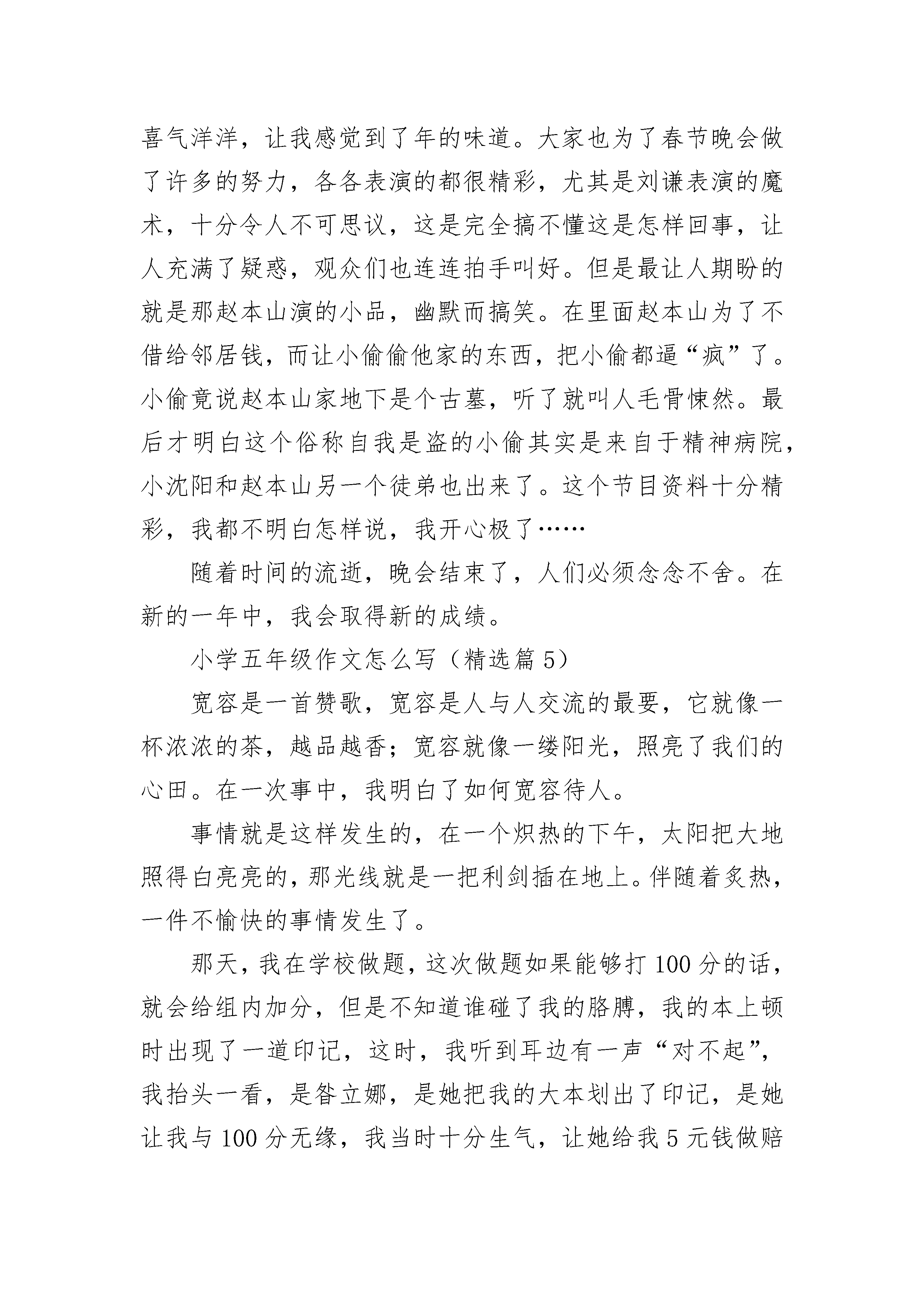 喜气洋洋，让我感觉到了年的味道。大家也为了春节晚会做了许多的努力，各各表演的都很精彩，尤其是刘谦表演的魔术，十分令人不可思议，这是完全搞不懂这是怎样回事，让人充满了疑惑，观众们也连连拍手叫好。但是最让人期盼的就是那赵本山演的小品，幽默而搞笑。在里面赵本山为了不借给邻居钱，而让小偷偷他家的东西，把小偷都逼“疯”了。小偷竟说赵本山家地下是个古墓，听了就叫人毛骨悚然。最后才明白这个俗称自我是盗的小偷其实是来自于精神病院，小沈阳和赵本山另一个徒弟也出来了。这个节目资料十分精彩，我都不明白怎样说，我开心极了……

随着时间的流逝，晚会结束了，人们必须念念不舍。在新的一年中，我会取得新的成绩。

小学五年级作文怎么写（精选篇 5）

宽容是一首赞歌，宽容是人与人交流的最要，它就像一杯浓浓的茶，越品越香；宽容就像一缕阳光，照亮了我们的心田。在一次事中，我明白了如何宽容待人。

事情就是这样发生的，在一个炽热的下午，太阳把大地照得白亮亮的，那光线就是一把利剑插在地上。伴随着炙热，一件不愉快的事情发生了。

那天，我在学校做题，这次做题如果能够打 100 分的话，就会给组内加分，但是不知道谁碰了我的胳膊，我的本上顿时出现了一道印记，这时，我听到耳边有一声“对不起”，我抬头一看，是昝立娜，是她把我的大本划出了印记，是她让我与 100 分无缘，我当时十分生气，让她给我 5 元钱做赔